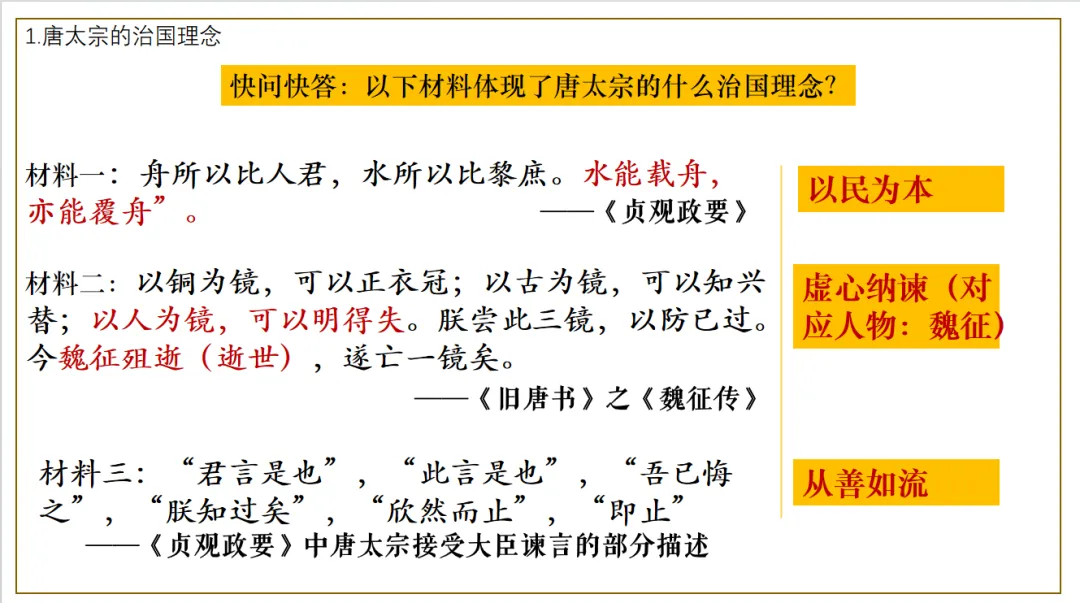 1.唐太宗的治国理念

快问快答：以下材料体现了唐太宗的什么治国理念？

材料一：舟所以比人君，水所以比黎庶。水能载舟，亦能覆舟”。
——《贞观政要》

以民为本

材料二：以铜为镜，可以正衣冠；以古为镜，可以知兴替；以人为镜，可以明得失。朕尝此三镜，以防己过。今魏征殂逝（逝世），遂亡一镜矣。
——《旧唐书》之《魏征传》

虚心纳谏（对应人物：魏征）

材料三：“君言是也”，“此言是也”，“吾已悔之”，“朕知过矣”，“欣然而止”，“即止”
——《贞观政要》中唐太宗接受大臣谏言的部分描述

从善如流